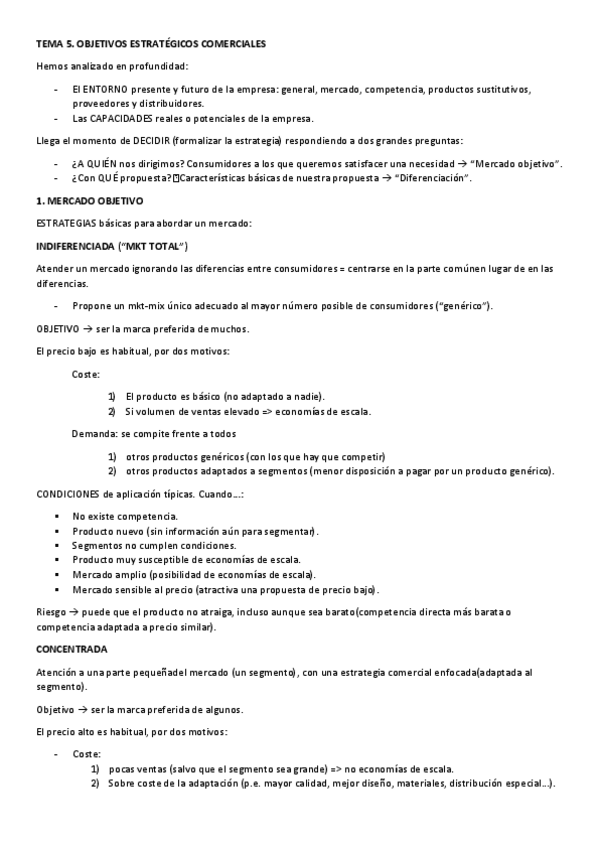 TEMA 5. OBJETIVOS ESTRATÉGICOS COMERCIALES

Hemos analizado en profundidad:

- El ENTORNO presente y futuro de la empresa: general, mercado, competencia, productos sustitutivos, proveedores y distribuidores.
- Las CAPACIDADES reales o potenciales de la empresa.

Llega el momento de DECIDIR (formalizar la estrategia) respondiendo a dos grandes preguntas:

- ¿A QUIÉN nos dirigimos? Consumidores a los que queremos satisfacer una necesidad → "Mercado objetivo".
- ¿Con QUÉ propuesta? Características básicas de nuestra propuesta → "Diferenciación".

1. MERCADO OBJETIVO

ESTRATEGIAS básicas para abordar un mercado:

INDIFERENCIADA ("MKT TOTAL")

Atender un mercado ignorando las diferencias entre consumidores = centrarse en la parte comúnen lugar de en las diferencias.

- Propone un mkt-mix único adecuado al mayor número posible de consumidores ("genérico").

OBJETIVO → ser la marca preferida de muchos.

El precio bajo es habitual, por dos motivos:

Coste:

1) El producto es básico (no adaptado a nadie).
2) Si volumen de ventas elevado => economías de escala.

Demanda: se compite frente a todos

1) otros productos genéricos (con los que hay que competir)
2) otros productos adaptados a segmentos (menor disposición a pagar por un producto genérico).

CONDICIONES de aplicación típicas. Cuando...:

▪ No existe competencia.
▪ Producto nuevo (sin información aún para segmentar).
▪ Segmentos no cumplen condiciones.
▪ Producto muy susceptible de economías de escala.
▪ Mercado amplio (posibilidad de economías de escala).
▪ Mercado sensible al precio (atractiva una propuesta de precio bajo).

Riesgo → puede que el producto no atraiga, incluso aunque sea barato(competencia directa más barata o competencia adaptada a precio similar).

CONCENTRADA

Atención a una parte pequeñadel mercado (un segmento), con una estrategia comercial enfocada(adaptada al segmento).

Objetivo → ser la marca preferida de algunos.

El precio alto es habitual, por dos motivos:

- Coste:
1) pocas ventas (salvo que el segmento sea grande) => no economías de escala.
2) Sobre coste de la adaptación (p.e. mayor calidad, mejor diseño, materiales, distribución especial...).